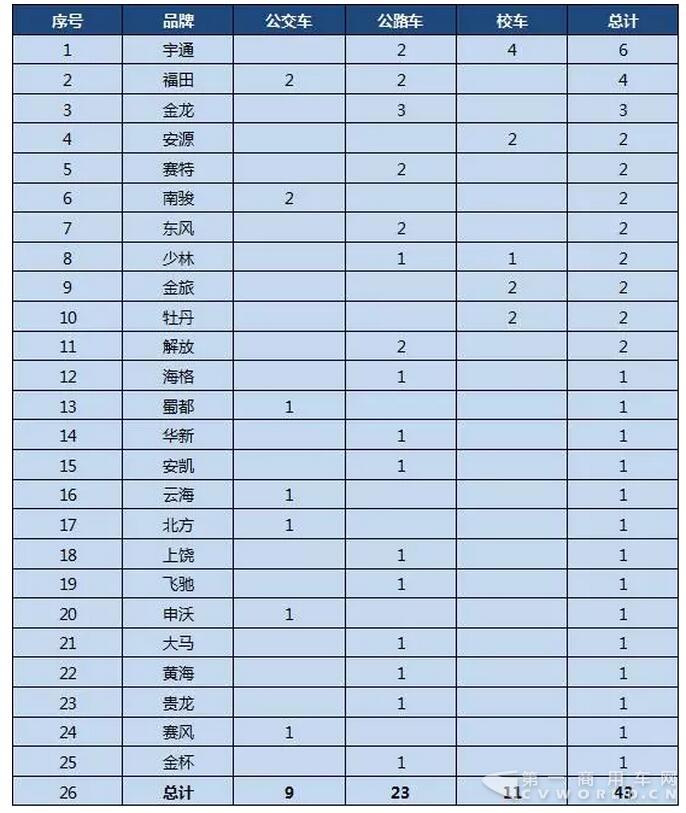 | 序号 | 品牌 | 公交车 | 公路车 | 校车 | 总计 |
|---|---|---|---|---|---|
| 1 | 宇通 | | 2 | 4 | 6 |
| 2 | 福田 | 2 | 2 | | 4 |
| 3 | 金龙 | | 3 | | 3 |
| 4 | 安源 | | | 2 | 2 |
| 5 | 赛特 | | 2 | | 2 |
| 6 | 南骏 | 2 | | | 2 |
| 7 | 东风 | | 2 | | 2 |
| 8 | 少林 | | 1 | 1 | 2 |
| 9 | 金旅 | | | 2 | 2 |
| 10 | 牡丹 | | | 2 | 2 |
| 11 | 解放 | | 2 | | 2 |
| 12 | 海格 | | 1 | | 1 |
| 13 | 蜀都 | 1 | | | 1 |
| 14 | 华新 | | 1 | | 1 |
| 15 | 安凯 | | 1 | | 1 |
| 16 | 云海 | 1 | | | 1 |
| 17 | 北方 | 1 | | | 1 |
| 18 | 上饶 | | 1 | | 1 |
| 19 | 飞驰 | | 1 | | 1 |
| 20 | 申沃 | 1 | | | 1 |
| 21 | 大马 | | 1 | | 1 |
| 22 | 黄海 | | 1 | | 1 |
| 23 | 贵龙 | | 1 | | 1 |
| 24 | 赛风 | 1 | | | 1 |
| 25 | 金杯 | | 1 | | 1 |
| 26 | 总计 | 9 | 23 | 11 | 43 |

第一商用车网
CVWORLD.CN